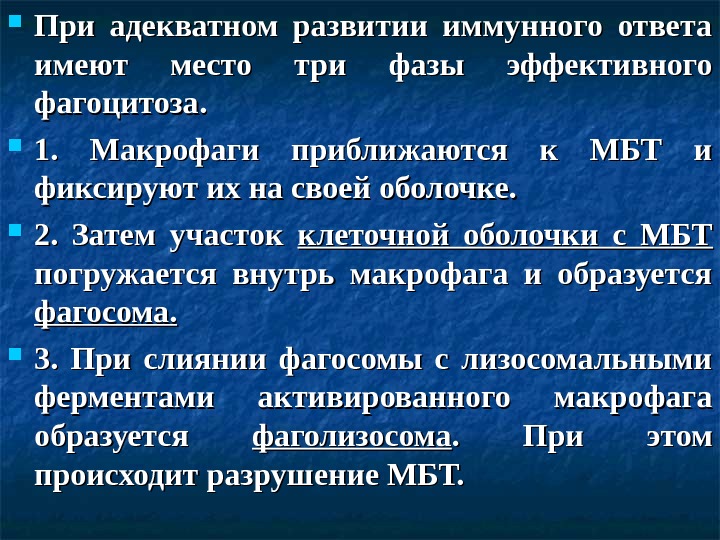 • При адекватном развитии иммунного ответа имеют место три фазы эффективного фагоцитоза.

• 1. Макрофаги приближаются к МБТ и фиксируют их на своей оболочке.

• 2. Затем участок клеточной оболочки с МБТ погружается внутрь макрофага и образуется фагосома.

• 3. При слиянии фагосомы с лизосомальными ферментами активированного макрофага образуется фаголизосома. При этом происходит разрушение МБТ.